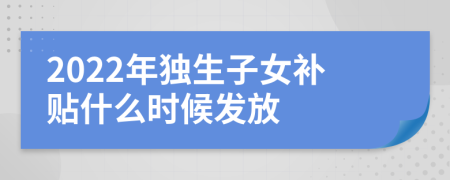 2022年独生子女补贴什么时候发放